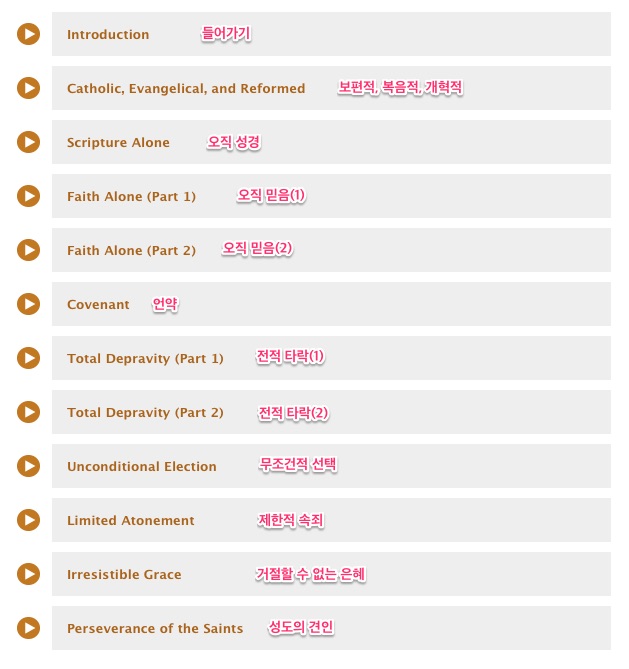 Introduction 들어가기

Catholic, Evangelical, and Reformed 보편적, 복음적, 개혁적

Scripture Alone 오직 성경

Faith Alone (Part 1) 오직 믿음(1)

Faith Alone (Part 2) 오직 믿음(2)

Covenant 언약

Total Depravity (Part 1) 전적 타락(1)

Total Depravity (Part 2) 전적 타락(2)

Unconditional Election 무조건적 선택

Limited Atonement 제한적 속죄

Irresistible Grace 거절할 수 없는 은혜

Perseverance of the Saints 성도의 견인